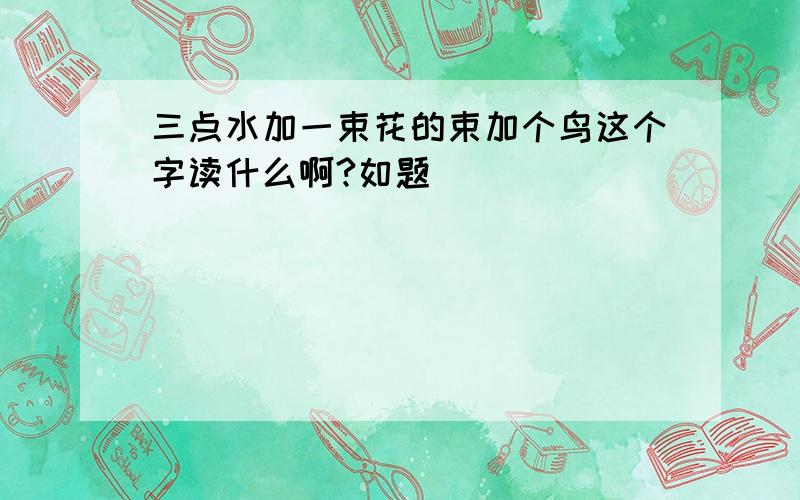 三点水加一束花的束加个鸟这个字读什么啊?如题

ABC

Back to School